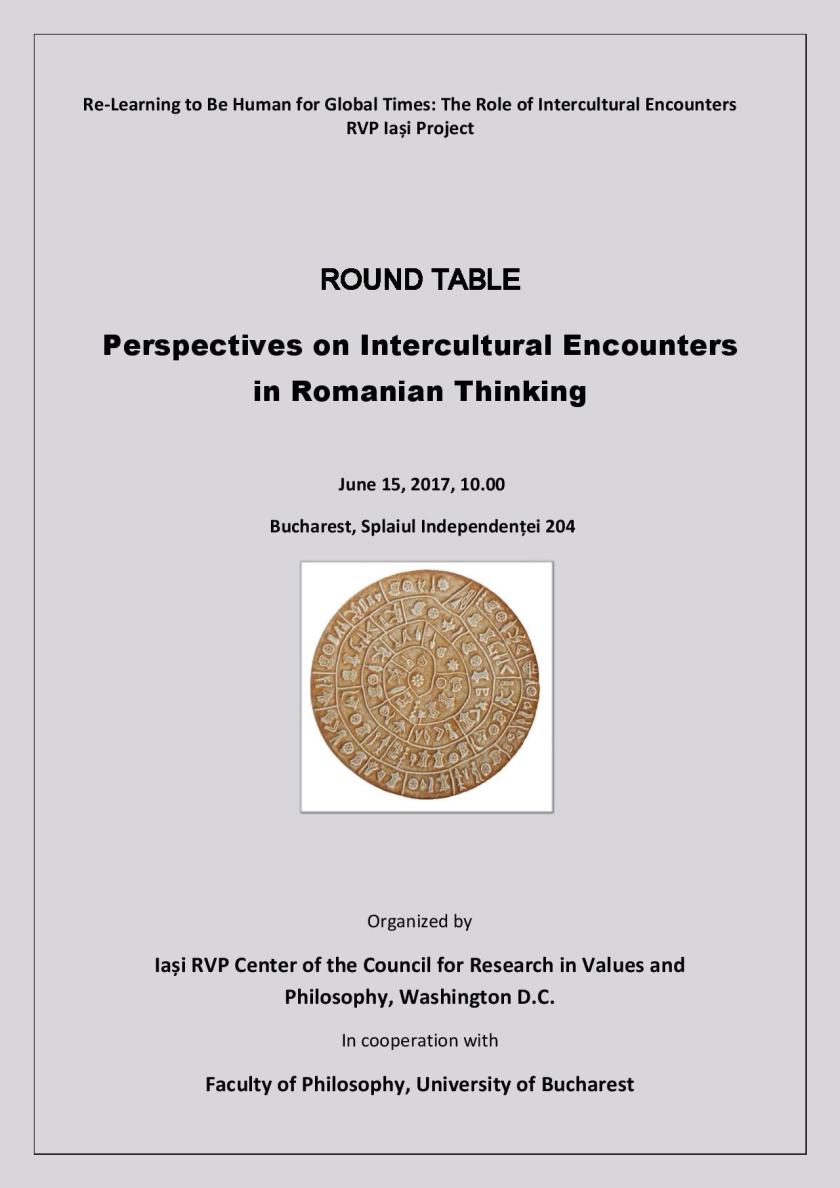 Re-Learning to Be Human for Global Times: The Role of Intercultural Encounters
RVP Iași Project

ROUND TABLE

Perspectives on Intercultural Encounters in Romanian Thinking

June 15, 2017, 10.00

Bucharest, Splaiul Independenței 204

Organized by

Iași RVP Center of the Council for Research in Values and Philosophy, Washington D.C.

In cooperation with

Faculty of Philosophy, University of Bucharest